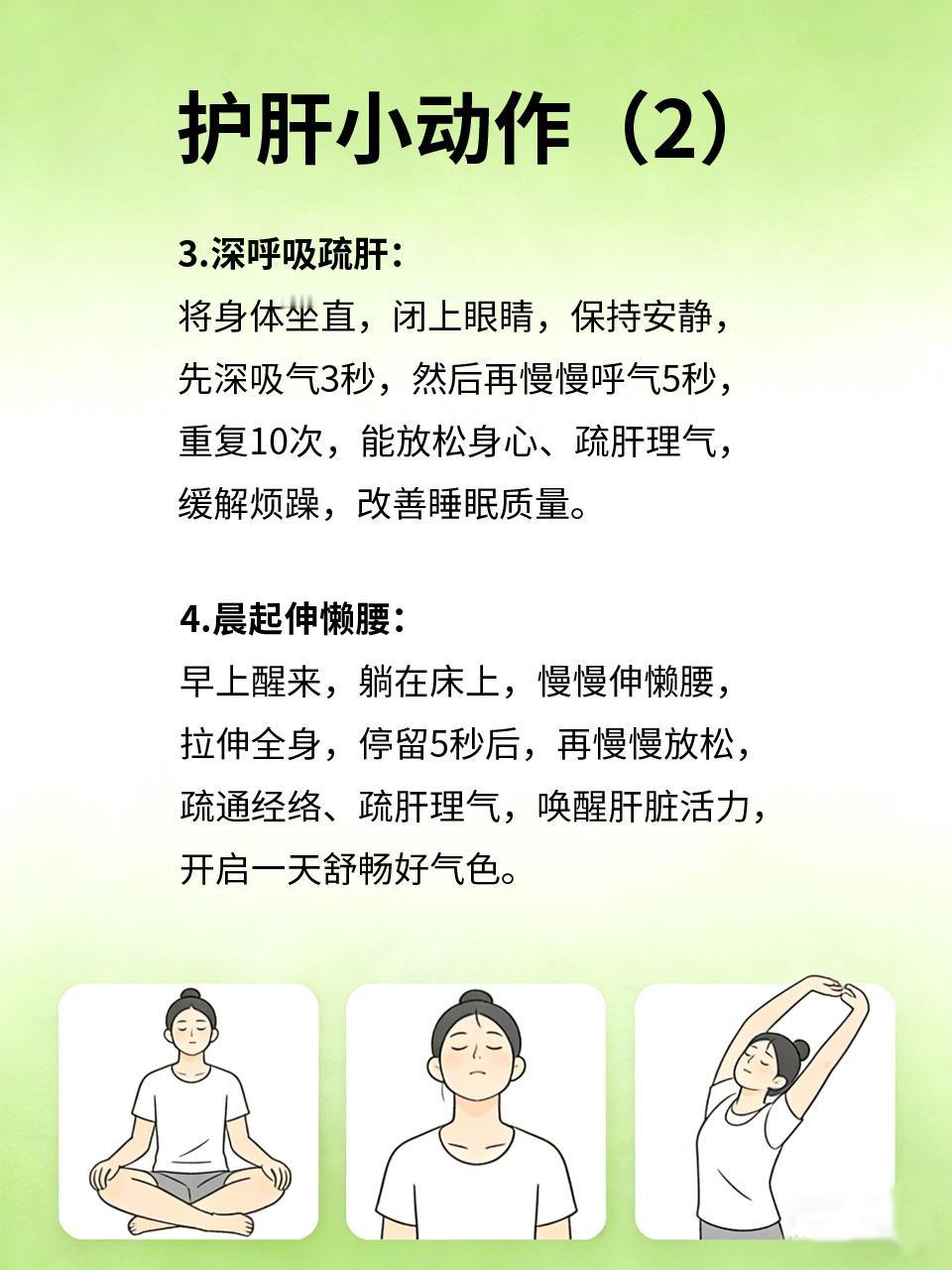 护肝小动作（2）

3.深呼吸疏肝：

将身体坐直，闭上眼睛，保持安静，先深吸气3秒，然后再慢慢呼气5秒，重复10次，能放松身心、疏肝理气，缓解烦躁，改善睡眠质量。

4.晨起伸懒腰：

早上醒来，躺在床上，慢慢伸懒腰，拉伸全身，停留5秒后，再慢慢放松，疏通经络、疏肝理气，唤醒肝脏活力，开启一天舒畅好气色。